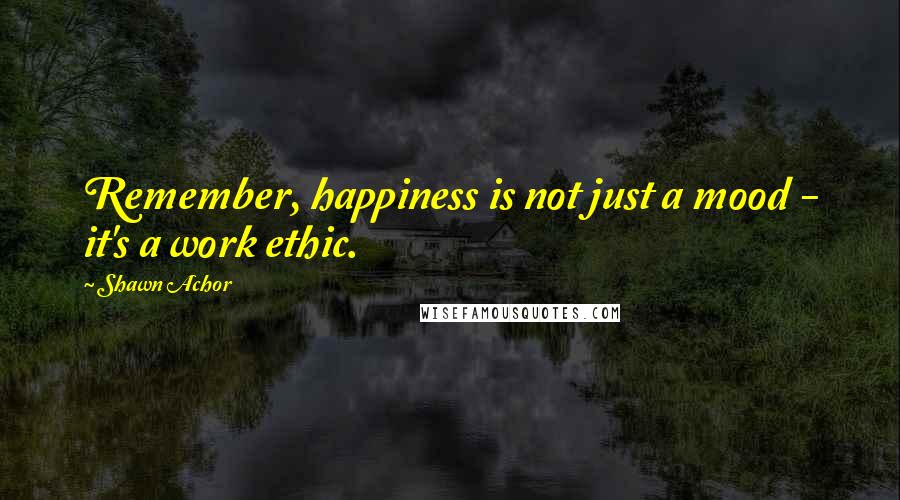 Remember, happiness is not just a mood - it's a work ethic.

~ Shawn Achor

WISEFAMOUSQUOTES.COM